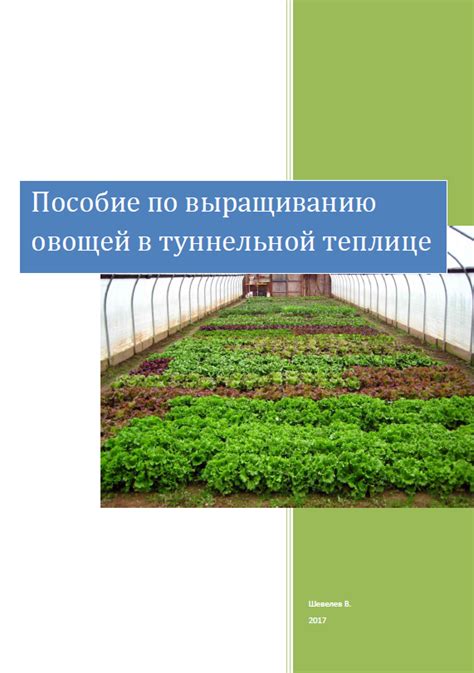 Пособие по выращиванию овощей в туннельной теплице

Шевелев В.

2017